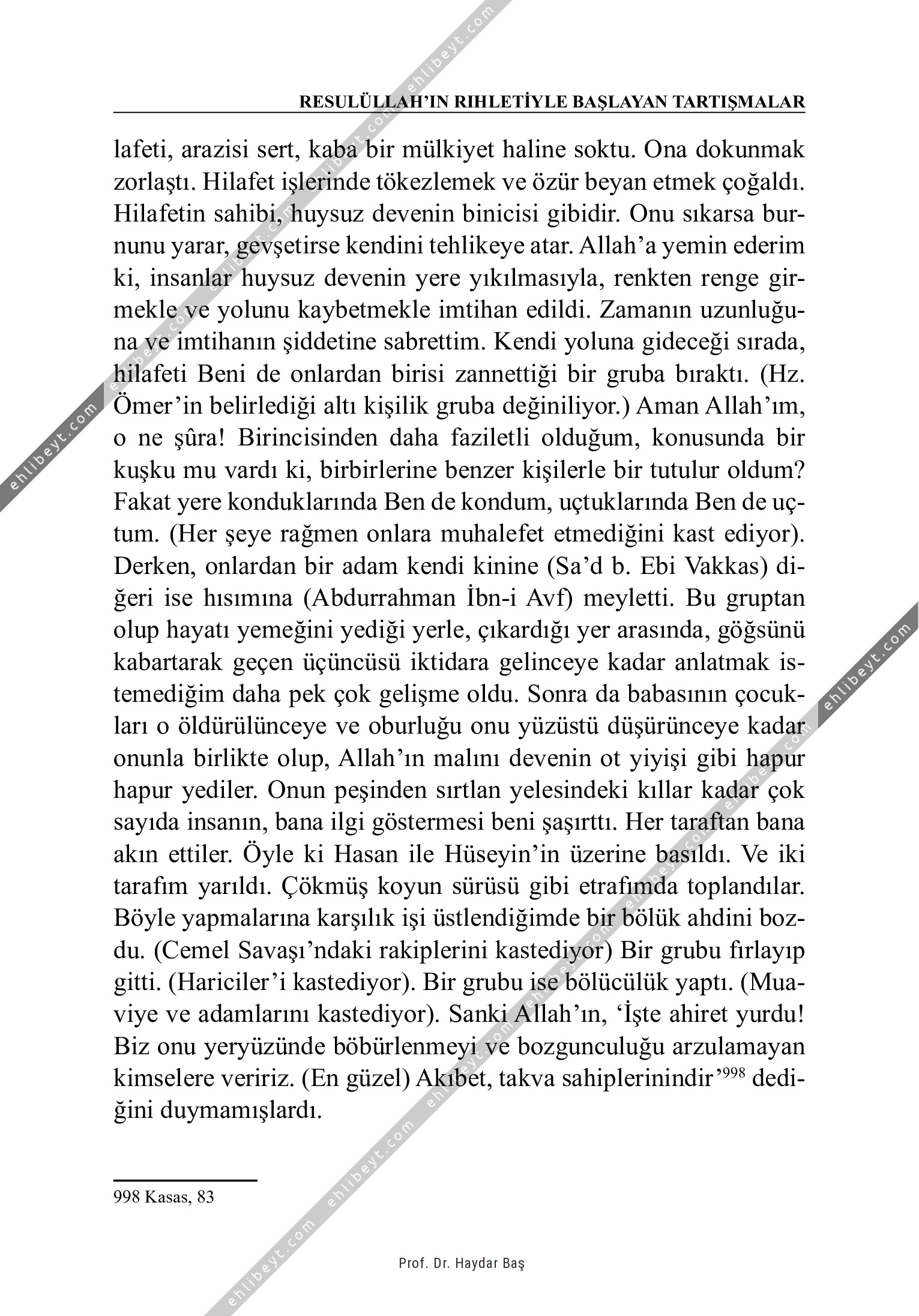 RESULÜLLAH'IN RIHLETİYLE BAŞLAYAN TARTIŞMALAR

lafeti, arazisi sert, kaba bir mülkiyet haline soktu. Ona dokunmak zorlaştı. Hilafet işlerinde tökezlemek ve özür beyan etmek çoğaldı. Hilafetin sahibi, huysuz devenin binicisi gibidir. Onu sıkarsa burnunu yarar, gevşetirse kendini tehlikeye atar. Allah'a yemin ederim ki, insanlar huysuz devenin yere yıkılmasıyla, renkten renge girmekle ve yolunu kaybetmekle imtihan edildi. Zamanın uzunluğuna ve imtihanın şiddetine sabrettim. Kendi yoluna gideceği sırada, hilafeti Beni de onlardan birisi zannettiği bir gruba bıraktı. (Hz. Ömer'in belirlediği altı kişilik gruba değiniliyor.) Aman Allah'ım, o ne şûra! Birincisinden daha faziletli olduğum, konusunda bir kuşku mu vardı ki, birbirlerine benzer kişilerle bir tutulur oldum? Fakat yere konduklarında Ben de kondum, uçtuklarında Ben de uçtum. (Her şeye rağmen onlara muhalefet etmediğini kast ediyor). Derken, onlardan bir adam kendi kinine (Sa'd b. Ebi Vakkas) diğeri ise hısımına (Abdurrahman İbn-i Avf) meyletti. Bu gruptan olup hayatı yemeğini yediği yerle, çıkardığı yer arasında, göğsünü kabartarak geçen üçüncüsü iktidara gelinceye kadar anlatmak istemediğim daha pek çok gelişme oldu. Sonra da babasının çocukları o öldürülünceye ve oburluğu onu yüzüstü düşürünceye kadar onunla birlikte olup, Allah'ın malını devenin ot yiyişi gibi hapur hapur yediler. Onun peşinden sırtlan yelesindeki kıllar kadar çok sayıda insanın, bana ilgi göstermesi beni şaşırttı. Her taraftan bana akın ettiler. Öyle ki Hasan ile Hüseyin'in üzerine basıldı. Ve iki tarafım yarıldı. Çökmüş koyun sürüsü gibi etrafımda toplandılar. Böyle yapmalarına karşılık işi üstlendiğimde bir bölük ahdini bozdu. (Cemel Savaşı'ndaki rakiplerini kastediyor) Bir grubu fırlayıp gitti. (Hariciler'i kastediyor). Bir grubu ise bölücülük yaptı. (Muaviye ve adamlarını kastediyor). Sanki Allah'ın, 'İşte ahiret yurdu! Biz onu yeryüzünde böbürlenmeyi ve bozgunculuğu arzulamayan kimselere veririz. (En güzel) Akıbet, takva sahiplerinindir'$^{998}$ dediğini duymamışlardı.

998 Kasas, 83

Prof. Dr. Haydar Baş

ehlibeyt.com